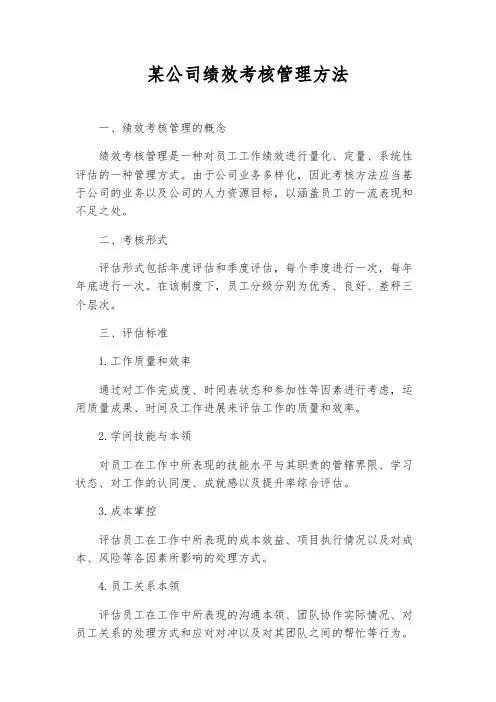 某公司绩效考核管理方法

一、绩效考核管理的概念

绩效考核管理是一种对员工工作绩效进行量化、定量、系统性评估的一种管理方式。由于公司业务多样化，因此考核方法应当基于公司的业务以及公司的人力资源目标，以涵盖员工的一流表现和不足之处。

二、考核形式

评估形式包括年度评估和季度评估，每个季度进行一次，每年年底进行一次。在该制度下，员工分级分别为优秀、良好、差秤三个层次。

三、评估标准

1. 工作质量和效率

通过对工作完成度、时间表状态和参加性等因素进行考虑，运用质量成果、时间及工作进展来评估工作的质量和效率。

2. 学问技能与本领

对员工在工作中所表现的技能水平与其职责的管辖界限、学习状态、对工作的认同度、成就感以及提升率综合评估。

3. 成本掌控

评估员工在工作中所表现的成本效益、项目执行情况以及对成本、风险等各因素所影响的处理方式。

4. 员工关系本领

评估员工在工作中所表现的沟通本领、团队协作实际情况、对员工关系的处理方式和应对对冲以及对其团队之间的帮忙等行为。